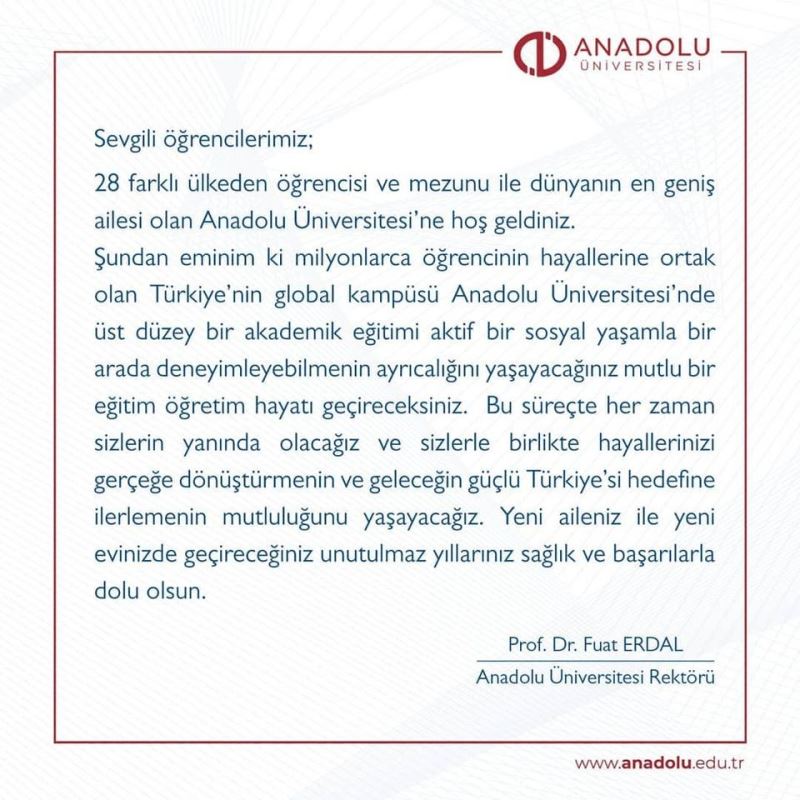 ANADOLU ÜNİVERSİTESİ

Sevgili öğrencilerimiz;

28 farklı ülkeden öğrencisi ve mezunu ile dünyanın en geniş ailesi olan Anadolu Üniversitesi'ne hoş geldiniz.
Şundan eminim ki milyonlarca öğrencinin hayallerine ortak olan Türkiye'nin global kampüsü Anadolu Üniversitesi'nde üst düzey bir akademik eğitimi aktif bir sosyal yaşamla bir arada deneyimleyebilmenin ayrıcalığını yaşayacağınız mutlu bir eğitim öğretim hayatı geçireceksiniz. Bu süreçte her zaman sizlerin yanında olacağız ve sizlerle birlikte hayallerinizi gerçeğe dönüştürmenin ve geleceğin güçlü Türkiye'si hedefine ilerlemenin mutluluğunu yaşayacağız. Yeni aileniz ile yeni evinizde geçireceğiniz unutulmaz yıllarınız sağlık ve başarılarla dolu olsun.

Prof. Dr. Fuat ERDAL
Anadolu Üniversitesi Rektörü

www.anadolu.edu.tr